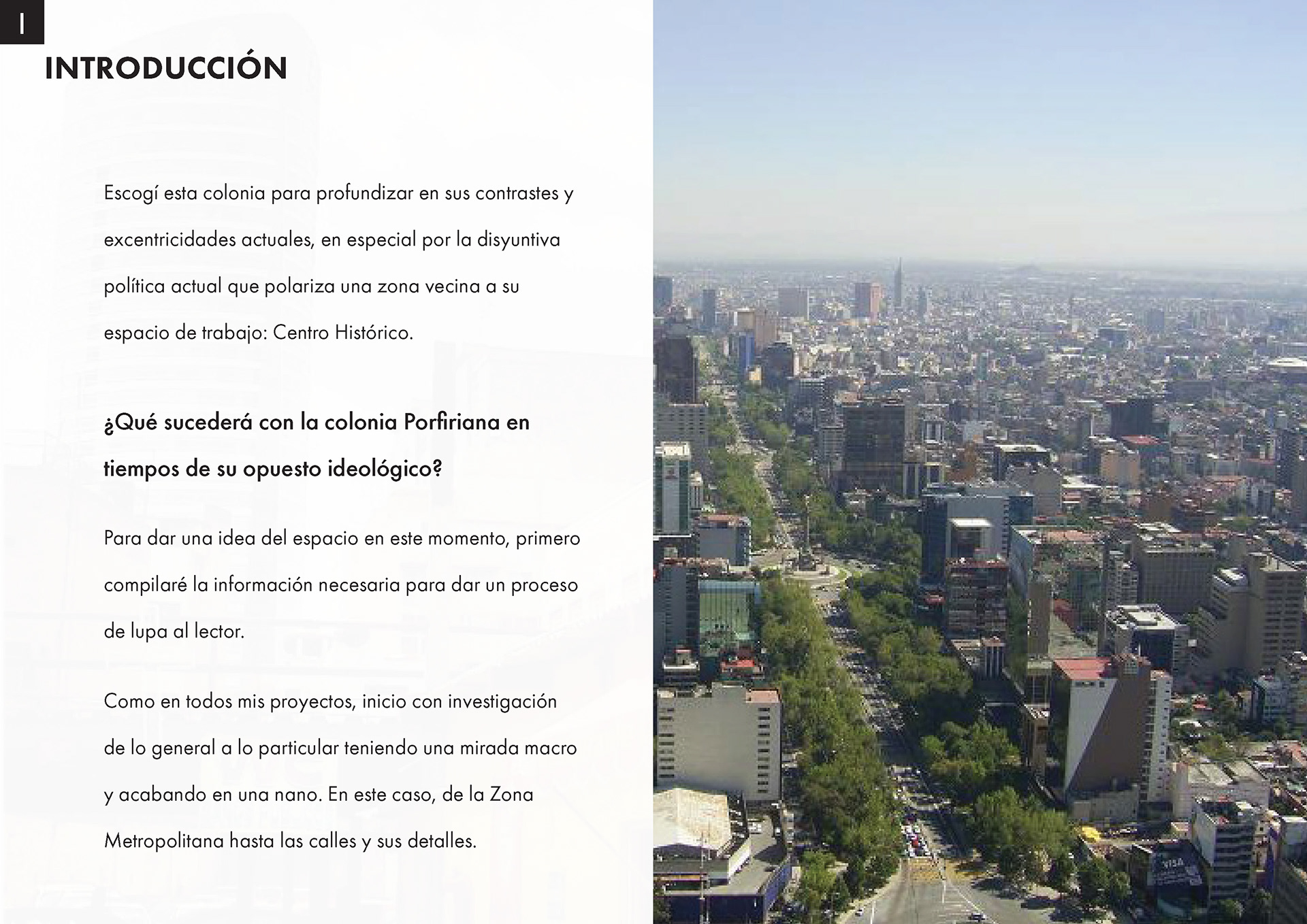 I

INTRODUCCIÓN

Escogí esta colonia para profundizar en sus contrastes y excentricidades actuales, en especial por la disyuntiva política actual que polariza una zona vecina a su espacio de trabajo: Centro Histórico.

¿Qué sucederá con la colonia Porfiriana en tiempos de su opuesto ideológico?

Para dar una idea del espacio en este momento, primero compilaré la información necesaria para dar un proceso de lupa al lector.

Como en todos mis proyectos, inicio con investigación de lo general a lo particular teniendo una mirada macro y acabando en una nano. En este caso, de la Zona Metropolitana hasta las calles y sus detalles.

VISA